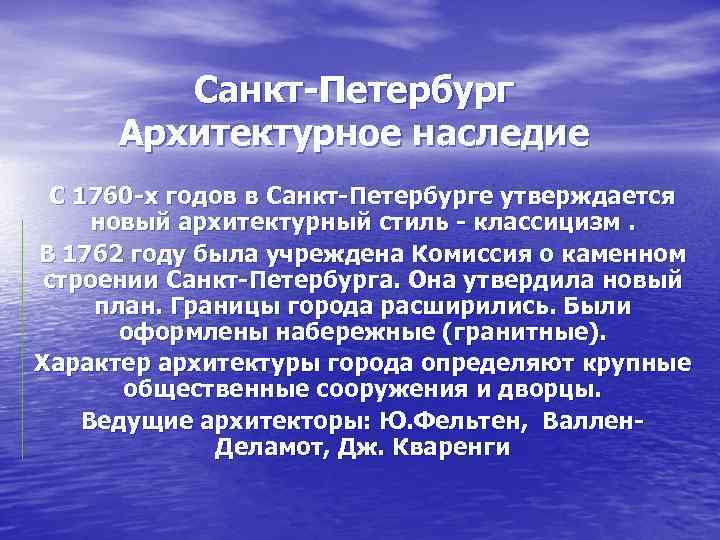 Санкт-Петербург
Архитектурное наследие

С 1760-х годов в Санкт-Петербурге утверждается новый архитектурный стиль - классицизм .

В 1762 году была учреждена Комиссия о каменном строении Санкт-Петербурга. Она утвердила новый план. Границы города расширились. Были оформлены набережные (гранитные).

Характер архитектуры города определяют крупные общественные сооружения и дворцы.

Ведущие архитекторы: Ю.Фельтен, Валлен-Деламот, Дж. Кваренги